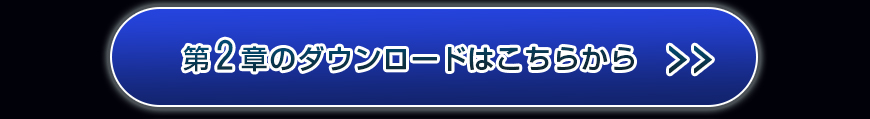 第2章のダウンロードはこちらから >>